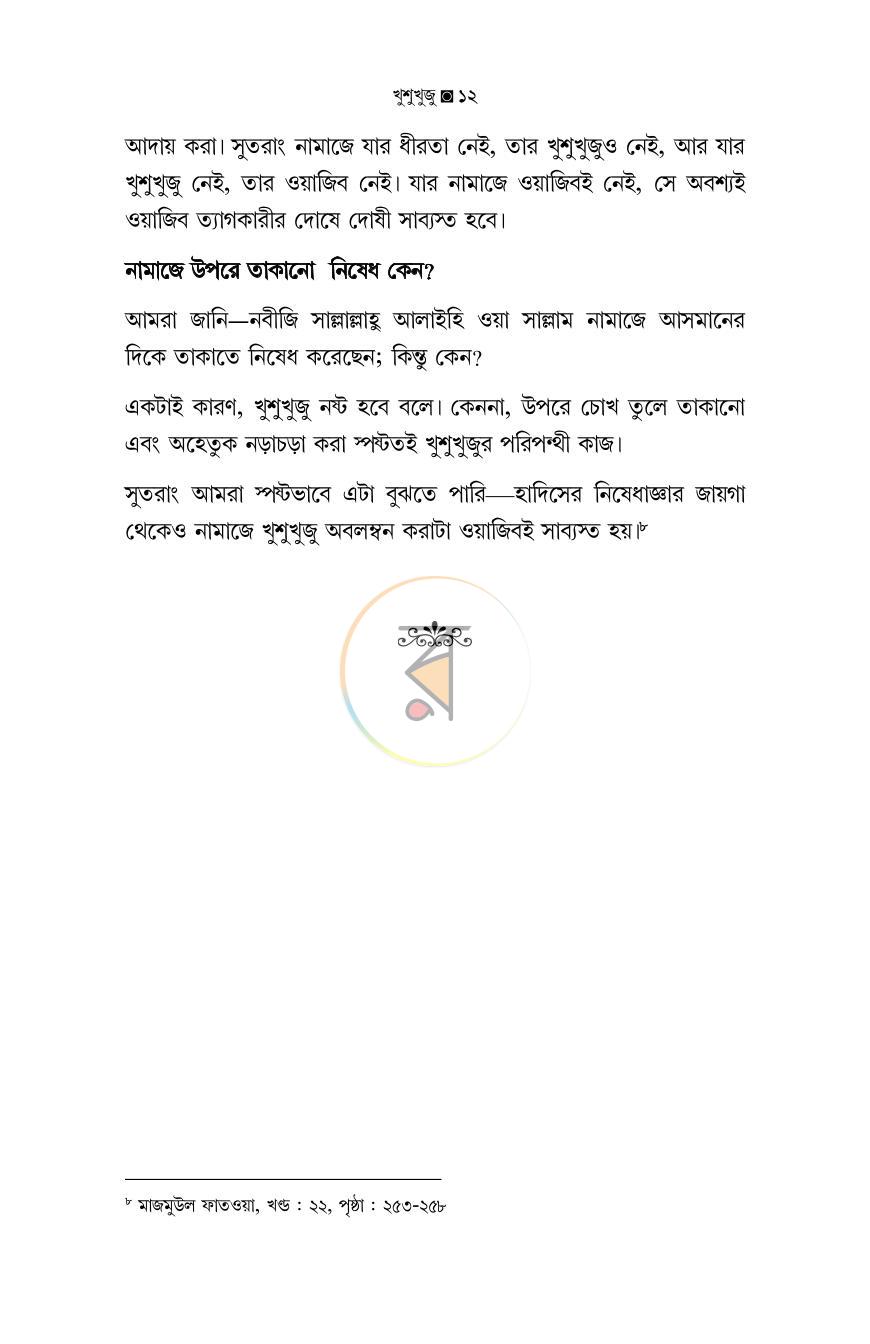 খুশুখুজু ◙ ১২

আদায় করা। সুতরাং নামাজে যার ধীরতা নেই, তার খুশুখুজুও নেই, আর যার খুশুখুজু নেই, তার ওয়াজিব নেই। যার নামাজে ওয়াজিবই নেই, সে অবশ্যই ওয়াজিব ত্যাগকারীর দোষে দোষী সাব্যস্ত হবে।

নামাজে উপরে তাকানো নিষেধ কেন?

আমরা জানি—নবীজি সাল্লাল্লাহু আলাইহি ওয়া সাল্লাম নামাজে আসমানের দিকে তাকাতে নিষেধ করেছেন; কিন্তু কেন?

একটাই কারণ, খুশুখুজু নষ্ট হবে বলে। কেননা, উপরে চোখ তুলে তাকানো এবং অহেতুক নড়াচড়া করা স্পষ্টতই খুশুখুজুর পরিপন্থী কাজ।

সুতরাং আমরা স্পষ্টভাবে এটা বুঝতে পারি—হাদিসের নিষেধাজ্ঞার জায়গা থেকেও নামাজে খুশুখুজু অবলম্বন করাটা ওয়াজিবই সাব্যস্ত হয়।$^{৮}$

$^{৮}$ মাজমুউল ফাতওয়া, খণ্ড : ২২, পৃষ্ঠা : ২৫৩-২৫৮